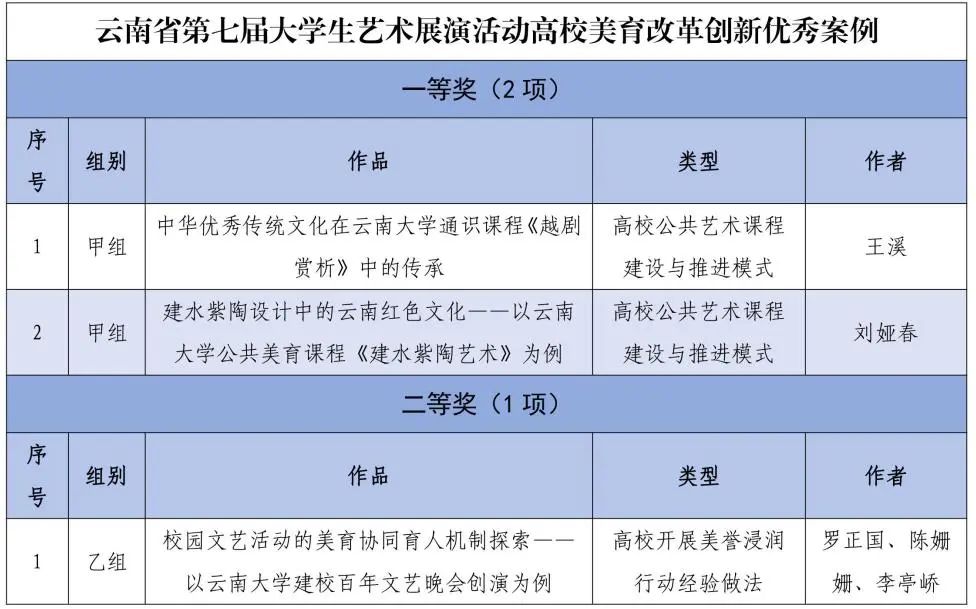 云南省第七届大学生艺术展演活动高校美育改革创新优秀案例

一等奖（2 项）

| 序号 | 组别 | 作品 | 类型 | 作者 |
|---|---|---|---|---|
| 1 | 甲组 | 中华优秀传统文化在云南大学通识课程《越剧赏析》中的传承 | 高校公共艺术课程建设与推进模式 | 王溪 |
| 2 | 甲组 | 建水紫陶设计中的云南红色文化——以云南大学公共美育课程《建水紫陶艺术》为例 | 高校公共艺术课程建设与推进模式 | 刘娅春 |

二等奖（1 项）

| 序号 | 组别 | 作品 | 类型 | 作者 |
|---|---|---|---|---|
| 1 | 乙组 | 校园文艺活动的美育协同育人机制探索——以云南大学建校百年文艺晚会创演为例 | 高校开展美誉浸润行动经验做法 | 罗正国、陈姗姗、李亭峤 |